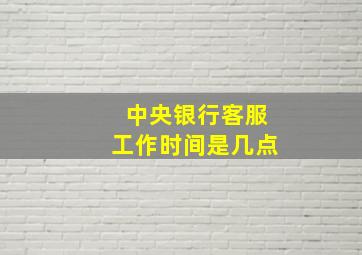 中央银行客服
工作时间是几点